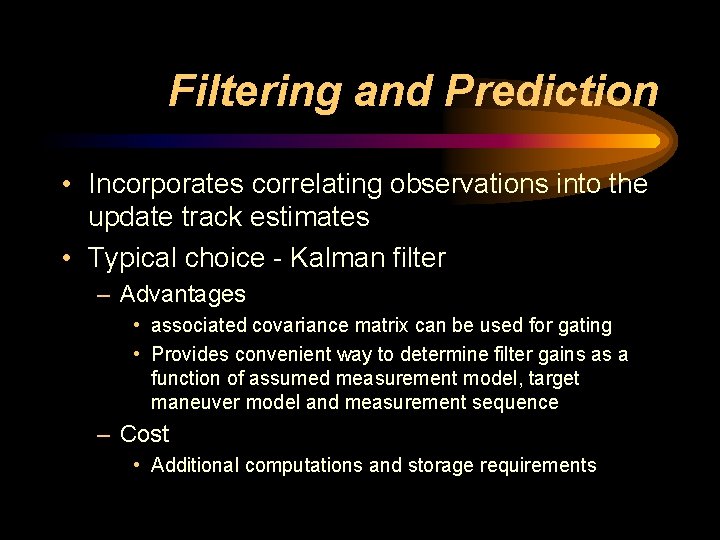 Filtering and Prediction

• Incorporates correlating observations into the update track estimates

• Typical choice - Kalman filter

– Advantages

• associated covariance matrix can be used for gating

• Provides convenient way to determine filter gains as a function of assumed measurement model, target maneuver model and measurement sequence

– Cost

• Additional computations and storage requirements